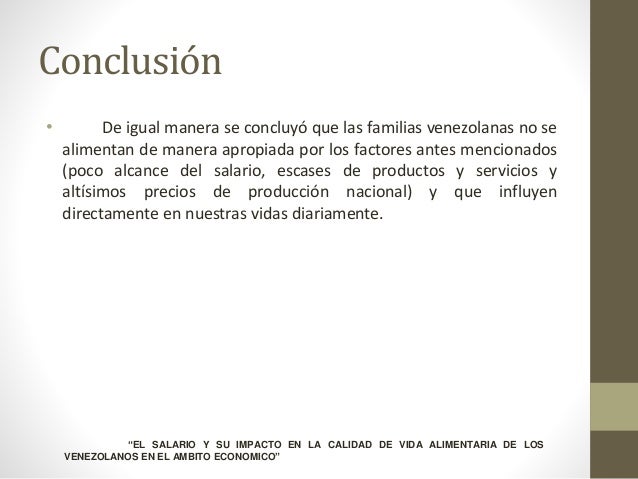 Conclusión

• De igual manera se concluyó que las familias venezolanas no se alimentan de manera apropiada por los factores antes mencionados (poco alcance del salario, escases de productos y servicios y altísimos precios de producción nacional) y que influyen directamente en nuestras vidas diariamente.

"EL SALARIO Y SU IMPACTO EN LA CALIDAD DE VIDA ALIMENTARIA DE LOS VENEZOLANOS EN EL AMBITO ECONOMICO"